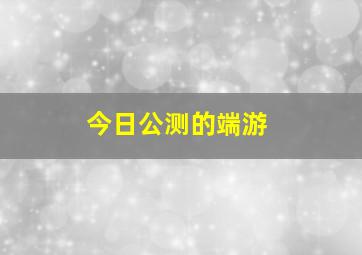 今日公测的端游